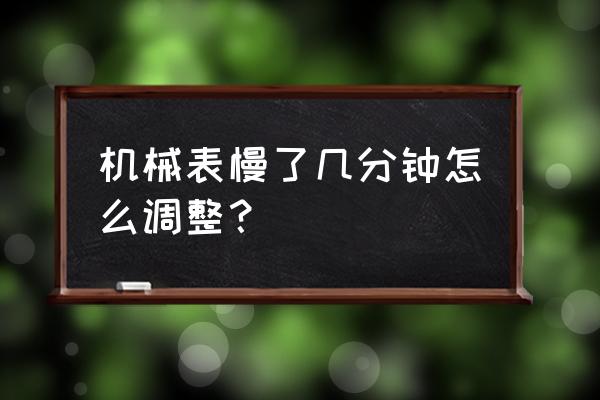 机械表慢了几分钟怎么调整？